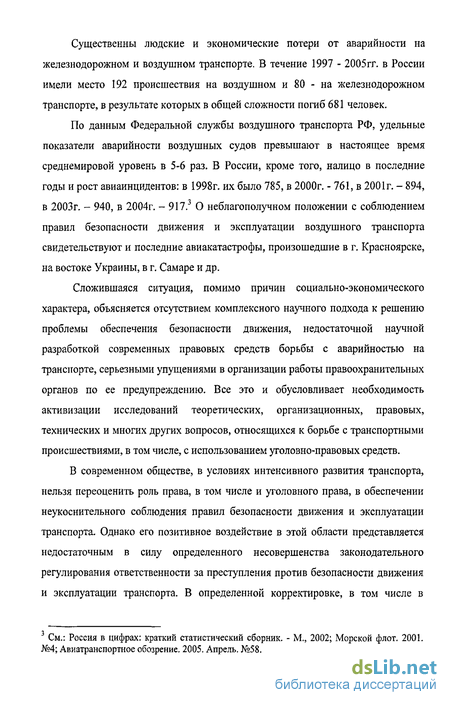 Существенны людские и экономические потери от аварийности на железнодорожном и воздушном транспорте. В течение 1997 - 2005гг. в России имели место 192 происшествия на воздушном и 80 - на железнодорожном транспорте, в результате которых в общей сложности погиб 681 человек.

По данным Федеральной службы воздушного транспорта РФ, удельные показатели аварийности воздушных судов превышают в настоящее время среднемировой уровень в 5-6 раз. В России, кроме того, налицо в последние годы и рост авиаинцидентов: в 1998г. их было 785, в 2000г. - 761, в 2001г. – 894, в 2003г. – 940, в 2004г. – 917.$^3$ О неблагополучном положении с соблюдением правил безопасности движения и эксплуатации воздушного транспорта свидетельствуют и последние авиакатастрофы, произошедшие в г. Красноярске, на востоке Украины, в г. Самаре и др.

Сложившаяся ситуация, помимо причин социально-экономического характера, объясняется отсутствием комплексного научного подхода к решению проблемы обеспечения безопасности движения, недостаточной научной разработкой современных правовых средств борьбы с аварийностью на транспорте, серьезными упущениями в организации работы правоохранительных органов по ее предупреждению. Все это и обусловливает необходимость активизации исследований теоретических, организационных, правовых, технических и многих других вопросов, относящихся к борьбе с транспортными происшествиями, в том числе, с использованием уголовно-правовых средств.

В современном обществе, в условиях интенсивного развития транспорта, нельзя переоценить роль права, в том числе и уголовного права, в обеспечении неукоснительного соблюдения правил безопасности движения и эксплуатации транспорта. Однако его позитивное воздействие в этой области представляется недостаточным в силу определенного несовершенства законодательного регулирования ответственности за преступления против безопасности движения и эксплуатации транспорта. В определенной корректировке, в том числе в

$^3$ См.: Россия в цифрах: краткий статистический сборник. - М., 2002; Морской флот. 2001. №4; Авиатранспортное обозрение. 2005. Апрель. №58.

dsLib.net
библиотека диссертаций